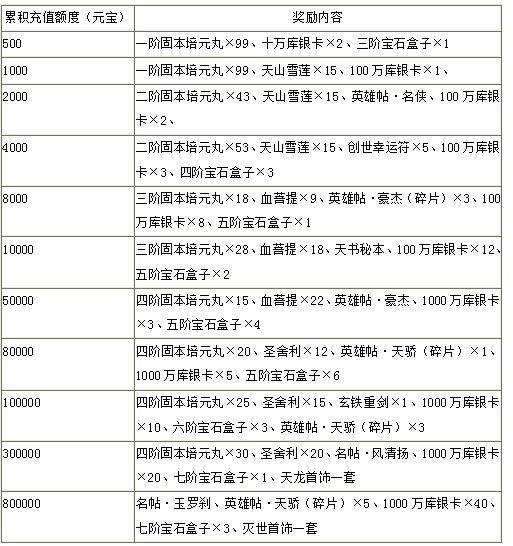 | 累积充值额度（元宝） | 奖励内容 |
|---|---|
| 500 | 一阶固本培元丸×99、十万库银卡×2、三阶宝石盒子×1 |
| 1000 | 一阶固本培元丸×99、天山雪莲×15、100万库银卡×1、 |
| 2000 | 二阶固本培元丸×43、天山雪莲×15、英雄帖·名侠、100万库银卡×2、 |
| 4000 | 二阶固本培元丸×53、天山雪莲×15、创世幸运符×5、100万库银卡×3、四阶宝石盒子×3 |
| 8000 | 三阶固本培元丸×18、血菩提×9、英雄帖·豪杰（碎片）×3、100万库银卡×8、五阶宝石盒子×1 |
| 10000 | 三阶固本培元丸×28、血菩提×18、天书秘本、100万库银卡×12、五阶宝石盒子×2 |
| 50000 | 四阶固本培元丸×15、血菩提×22、英雄帖·豪杰、1000万库银卡×3、五阶宝石盒子×4 |
| 80000 | 四阶固本培元丸×20、圣舍利×12、英雄帖·天骄（碎片）×1、1000万库银卡×5、五阶宝石盒子×6 |
| 100000 | 四阶固本培元丸×25、圣舍利×15、玄铁重剑×1、1000万库银卡×10、六阶宝石盒子×3、英雄帖·天骄（碎片）×3 |
| 300000 | 四阶固本培元丸×30、圣舍利×20、名帖·风清扬、1000万库银卡×20、七阶宝石盒子×1、天龙首饰一套 |
| 800000 | 名帖·玉罗刹、英雄帖·天骄（碎片）×5、1000万库银卡×40、七阶宝石盒子×3、灭世首饰一套 |